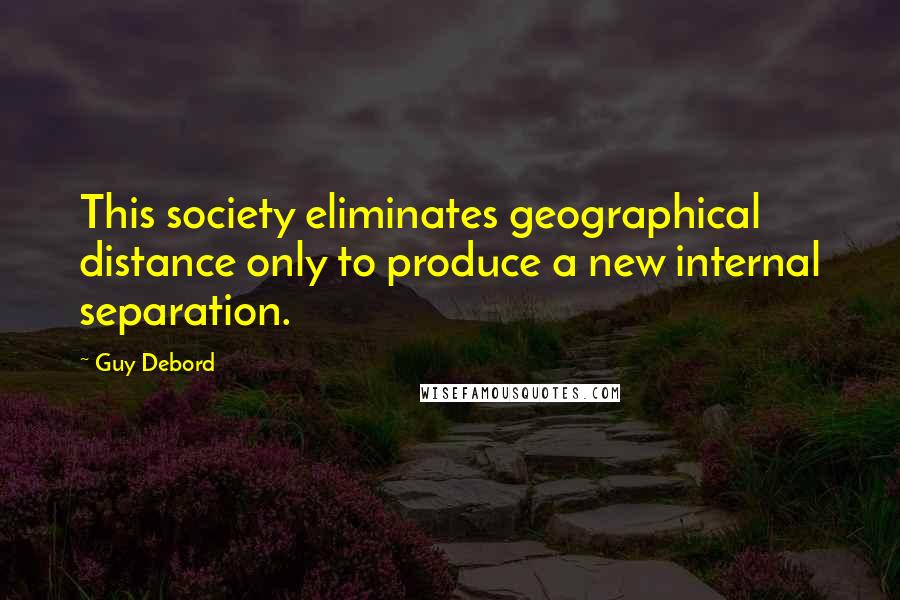 This society eliminates geographical distance only to produce a new internal separation.

~ Guy Debord

WISEFAMOUSQUOTES.COM